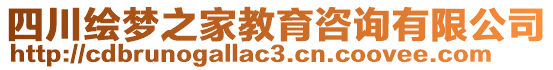 四川绘梦之家教育咨询有限公司
http://cdbrunogallac3.cn.coovee.com